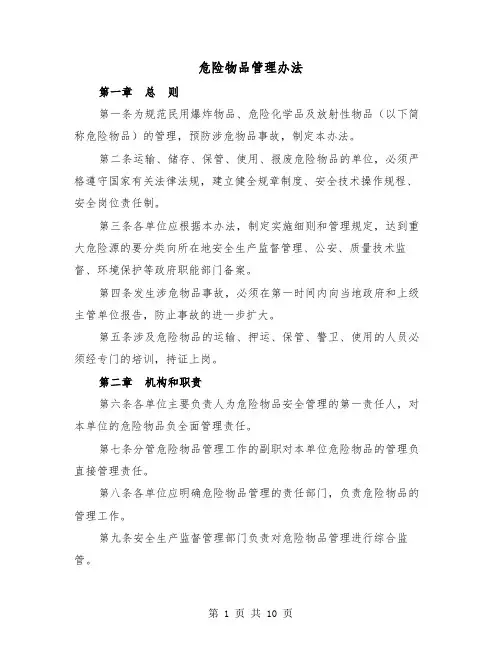 危险物品管理办法

第一章　总　则

第一条为规范民用爆炸物品、危险化学品及放射性物品（以下简称危险物品）的管理，预防涉危物品事故，制定本办法。

第二条运输、储存、保管、使用、报废危险物品的单位，必须严格遵守国家有关法律法规，建立健全规章制度、安全技术操作规程、安全岗位责任制。

第三条各单位应根据本办法，制定实施细则和管理规定，达到重大危险源的要分类向所在地安全生产监督管理、公安、质量技术监督、环境保护等政府职能部门备案。

第四条发生涉危物品事故，必须在第一时间内向当地政府和上级主管单位报告，防止事故的进一步扩大。

第五条涉及危险物品的运输、押运、保管、警卫、使用的人员必须经专门的培训，持证上岗。

第二章　机构和职责

第六条各单位主要负责人为危险物品安全管理的第一责任人，对本单位的危险物品负全面管理责任。

第七条分管危险物品管理工作的副职对本单位危险物品的管理负直接管理责任。

第八条各单位应明确危险物品管理的责任部门，负责危险物品的管理工作。

第九条安全生产监督管理部门负责对危险物品管理进行综合监管。

第 1 页 共 10 页